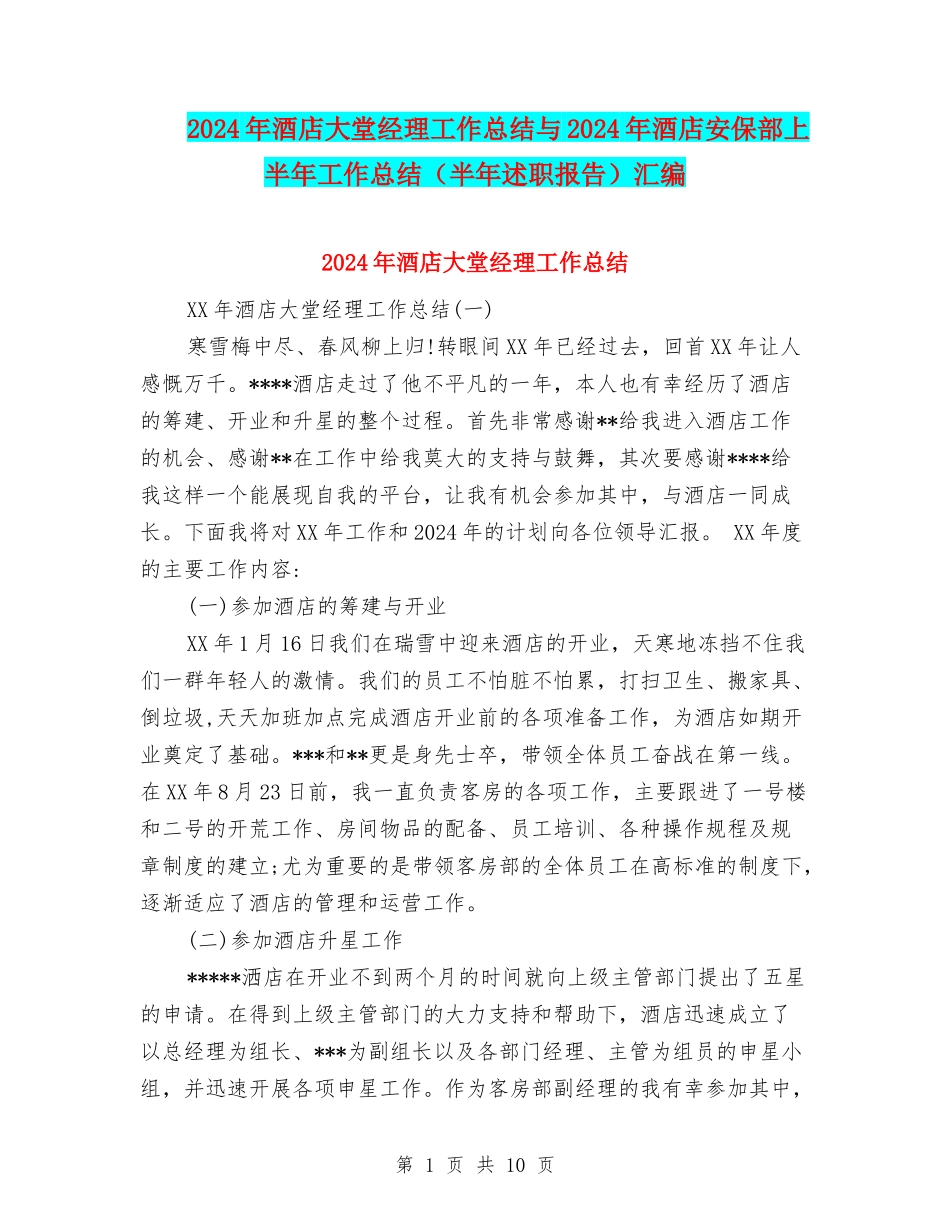 2024年酒店大堂经理工作总结与2024年酒店安保部上半年工作总结（半年述职报告）汇编

2024年酒店大堂经理工作总结

XX年酒店大堂经理工作总结(一)

寒雪梅中尽、春风柳上归!转眼间XX年已经过去，回首XX年让人感慨万千。****酒店走过了他不平凡的一年，本人也有幸经历了酒店的筹建、开业和升星的整个过程。首先非常感谢**给我进入酒店工作的机会、感谢**在工作中给我莫大的支持与鼓舞，其次要感谢****给我这样一个能展现自我的平台，让我有机会参加其中，与酒店一同成长。下面我将对XX年工作和2024年的计划向各位领导汇报。 XX年度的主要工作内容:

(一)参加酒店的筹建与开业

XX年1月16日我们在瑞雪中迎来酒店的开业，天寒地冻挡不住我们一群年轻人的激情。我们的员工不怕脏不怕累，打扫卫生、搬家具、倒垃圾,天天加班加点完成酒店开业前的各项准备工作，为酒店如期开业奠定了基础。***和**更是身先士卒，带领全体员工奋战在第一线。在XX年8月23日前，我一直负责客房的各项工作，主要跟进了一号楼和二号的开荒工作、房间物品的配备、员工培训、各种操作规程及规章制度的建立;尤为重要的是带领客房部的全体员工在高标准的制度下,逐渐适应了酒店的管理和运营工作。

(二)参加酒店升星工作

*****酒店在开业不到两个月的时间就向上级主管部门提出了五星的申请。在得到上级主管部门的大力支持和帮助下，酒店迅速成立了以总经理为组长、***为副组长以及各部门经理、主管为组员的申星小组，并迅速开展各项申星工作。作为客房部副经理的我有幸参加其中，

第 1 页 共 10 页